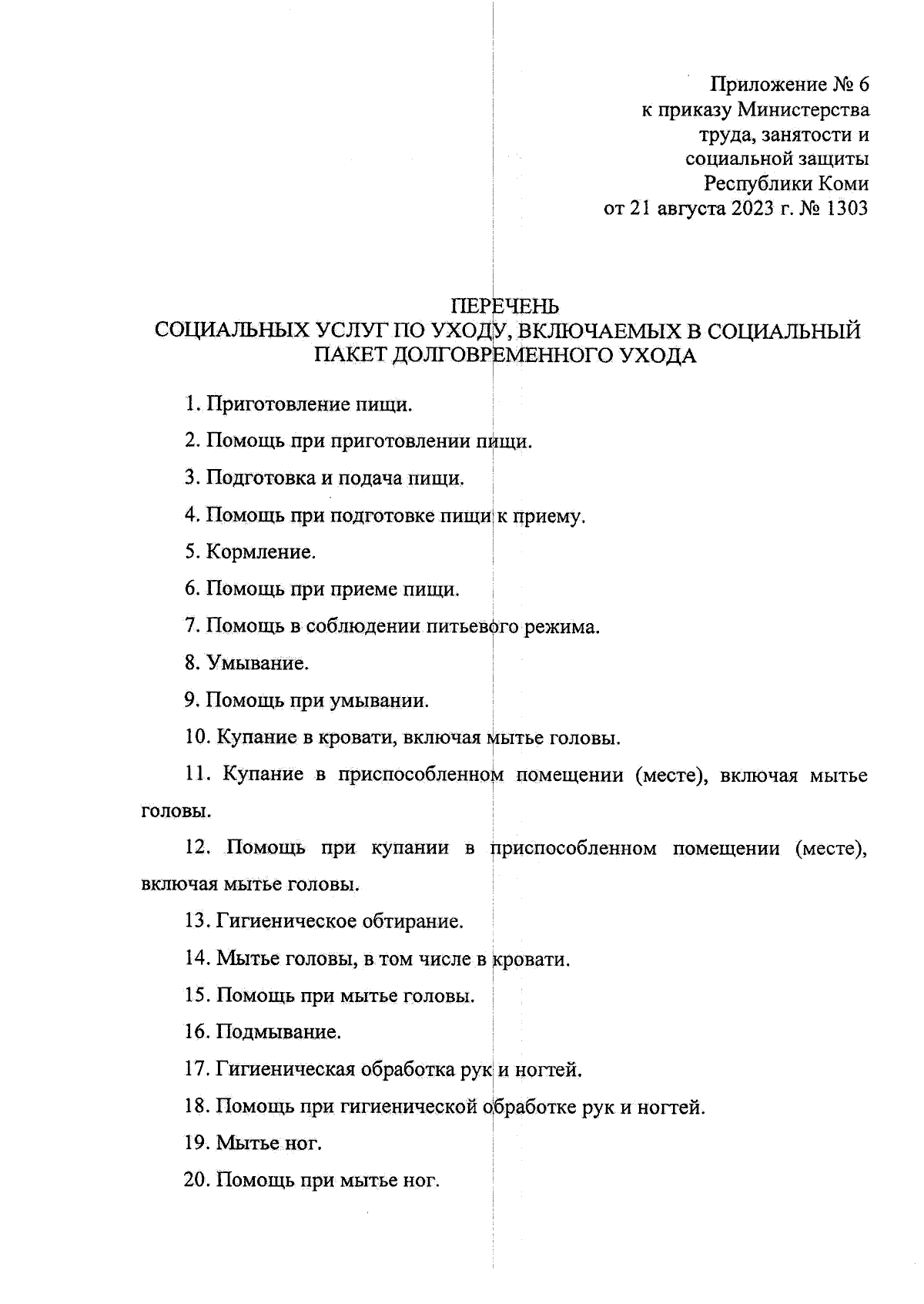 Приложение № 6
к приказу Министерства
труда, занятости и
социальной защиты
Республики Коми
от 21 августа 2023 г. № 1303

ПЕРЕЧЕНЬ
СОЦИАЛЬНЫХ УСЛУГ ПО УХОДУ, ВКЛЮЧАЕМЫХ В СОЦИАЛЬНЫЙ ПАКЕТ ДОЛГОВРЕМЕННОГО УХОДА

1. Приготовление пищи.

2. Помощь при приготовлении пищи.

3. Подготовка и подача пищи.

4. Помощь при подготовке пищи к приему.

5. Кормление.

6. Помощь при приеме пищи.

7. Помощь в соблюдении питьевого режима.

8. Умывание.

9. Помощь при умывании.

10. Купание в кровати, включая мытье головы.

11. Купание в приспособленном помещении (месте), включая мытье головы.

12. Помощь при купании в приспособленном помещении (месте), включая мытье головы.

13. Гигиеническое обтирание.

14. Мытье головы, в том числе в кровати.

15. Помощь при мытье головы.

16. Подмывание.

17. Гигиеническая обработка рук и ногтей.

18. Помощь при гигиенической обработке рук и ногтей.

19. Мытье ног.

20. Помощь при мытье ног.